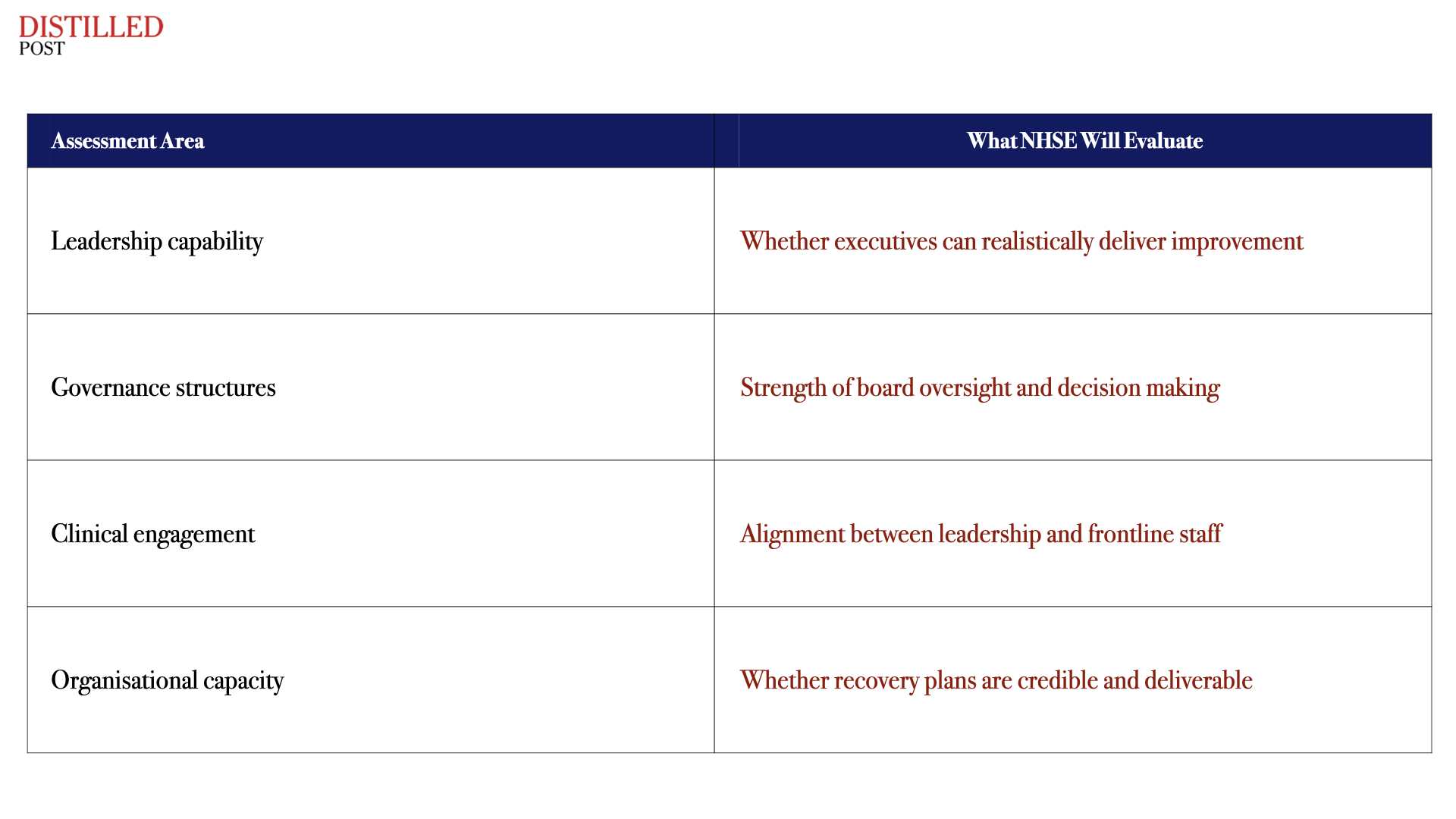 DISTILLED
POST

| Assessment Area | What NHSE Will Evaluate |
|---|---|
| Leadership capability | Whether executives can realistically deliver improvement |
| Governance structures | Strength of board oversight and decision making |
| Clinical engagement | Alignment between leadership and frontline staff |
| Organisational capacity | Whether recovery plans are credible and deliverable |